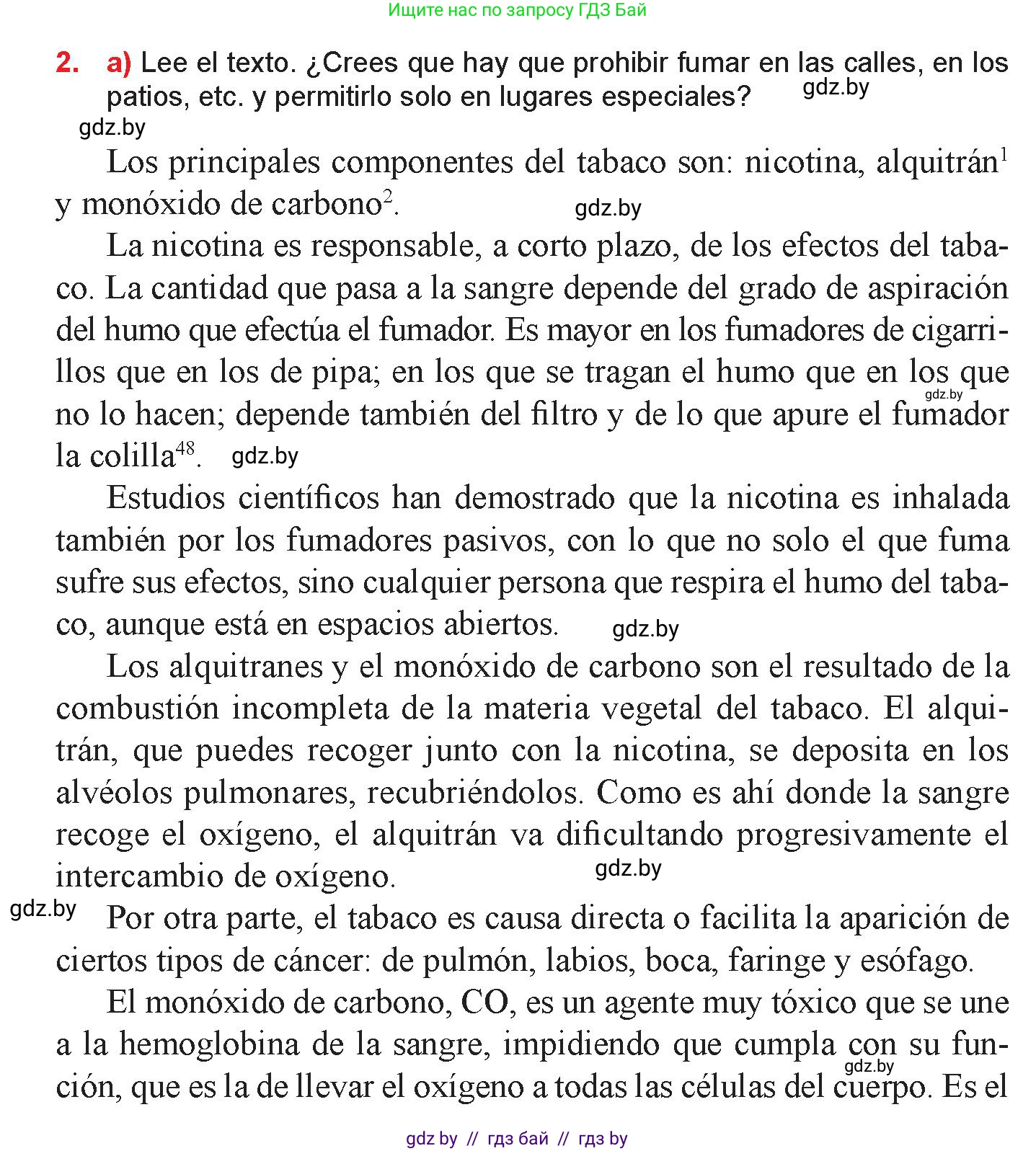 Ищите нас по запросу ГДЗ Бай

2. a) Lee el texto. ¿Crees que hay que prohibir fumar en las calles, en los patios, etc. y permitirlo solo en lugares especiales?

gdz.by

gdz.by

Los principales componentes del tabaco son: nicotina, alquitrán$^1$ y monóxido de carbono$^2$.

gdz.by

La nicotina es responsable, a corto plazo, de los efectos del tabaco. La cantidad que pasa a la sangre depende del grado de aspiración del humo que efectúa el fumador. Es mayor en los fumadores de cigarrillos que en los de pipa; en los que se tragan el humo que en los que no lo hacen; depende también del filtro y de lo que apure el fumador la colilla$^{48}$.

gdz.by

gdz.by

Estudios científicos han demostrado que la nicotina es inhalada también por los fumadores pasivos, con lo que no solo el que fuma sufre sus efectos, sino cualquier persona que respira el humo del tabaco, aunque está en espacios abiertos.

gdz.by

Los alquitranes y el monóxido de carbono son el resultado de la combustión incompleta de la materia vegetal del tabaco. El alquitrán, que puedes recoger junto con la nicotina, se deposita en los alvéolos pulmonares, recubriéndolos. Como es ahí donde la sangre recoge el oxígeno, el alquitrán va dificultando progresivamente el intercambio de oxígeno.

gdz.by

gdz.by

Por otra parte, el tabaco es causa directa o facilita la aparición de ciertos tipos de cáncer: de pulmón, labios, boca, faringe y esófago.

El monóxido de carbono, CO, es un agente muy tóxico que se une a la hemoglobina de la sangre, impidiendo que cumpla con su función, que es la de llevar el oxígeno a todas las células del cuerpo. Es el

gdz.by

gdz by // гдз бай // гдз by